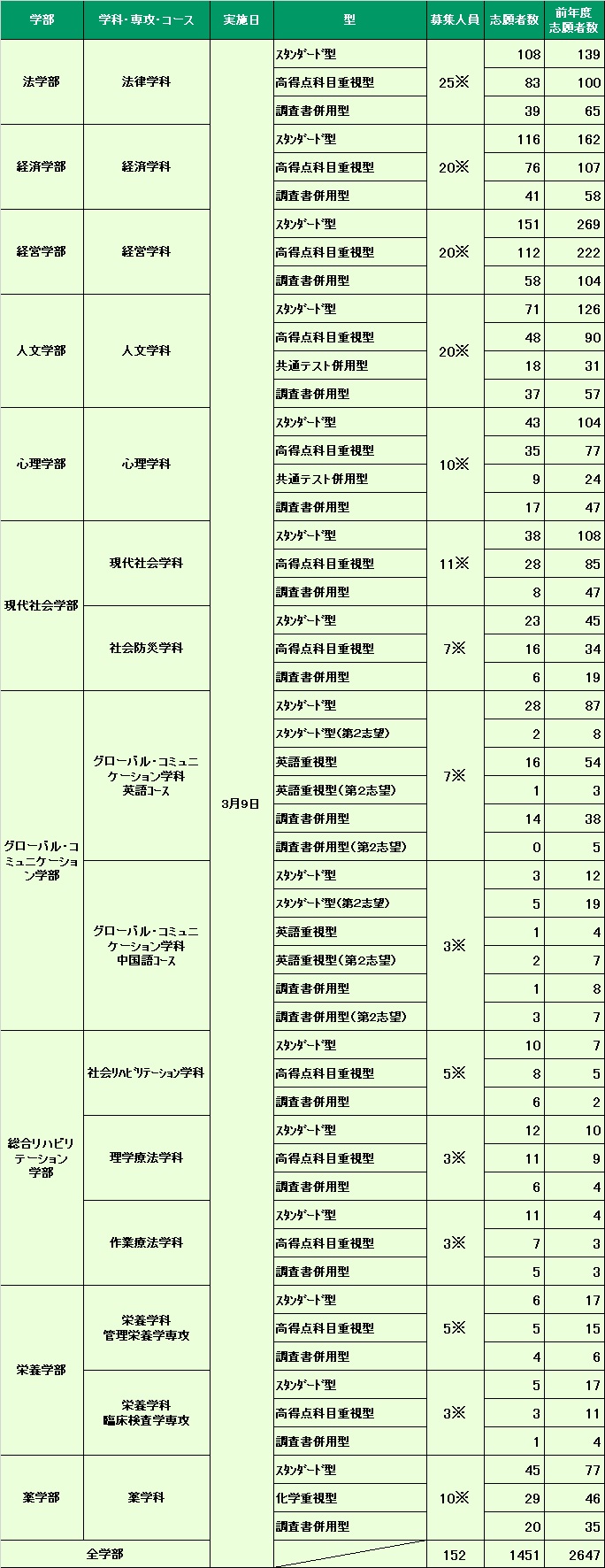 | 学部 | 学科・専攻・コース | 実施日 | 型 | 募集人員 | 志願者数 | 前年度志願者数 |
|---|---|---|---|---|---|---|
| 法学部 | 法律学科 | 3月9日 | ｽﾀﾝﾀﾞｰﾄﾞ型 | 25※ | 108 | 139 |
| | | | 高得点科目重視型 | | 83 | 100 |
| | | | 調査書併用型 | | 39 | 65 |
| 経済学部 | 経済学科 | | ｽﾀﾝﾀﾞｰﾄﾞ型 | 20※ | 116 | 162 |
| | | | 高得点科目重視型 | | 76 | 107 |
| | | | 調査書併用型 | | 41 | 58 |
| 経営学部 | 経営学科 | | ｽﾀﾝﾀﾞｰﾄﾞ型 | 20※ | 151 | 269 |
| | | | 高得点科目重視型 | | 112 | 222 |
| | | | 調査書併用型 | | 58 | 104 |
| 人文学部 | 人文学科 | | ｽﾀﾝﾀﾞｰﾄﾞ型 | 20※ | 71 | 126 |
| | | | 高得点科目重視型 | | 48 | 90 |
| | | | 共通テスト併用型 | | 18 | 31 |
| | | | 調査書併用型 | | 37 | 57 |
| 心理学部 | 心理学科 | | ｽﾀﾝﾀﾞｰﾄﾞ型 | 10※ | 43 | 104 |
| | | | 高得点科目重視型 | | 35 | 77 |
| | | | 共通テスト併用型 | | 9 | 24 |
| | | | 調査書併用型 | | 17 | 47 |
| 現代社会学部 | 現代社会学科 | | ｽﾀﾝﾀﾞｰﾄﾞ型 | 11※ | 38 | 108 |
| | | | 高得点科目重視型 | | 28 | 85 |
| | | | 調査書併用型 | | 8 | 47 |
| | 社会防災学科 | | ｽﾀﾝﾀﾞｰﾄﾞ型 | 7※ | 23 | 45 |
| | | | 高得点科目重視型 | | 16 | 34 |
| | | | 調査書併用型 | | 6 | 19 |
| グローバル・コミュニケーション学部 | グローバル・コミュニケーション学科 英語ｺｰｽ | | ｽﾀﾝﾀﾞｰﾄﾞ型 | 7※ | 28 | 87 |
| | | | ｽﾀﾝﾀﾞｰﾄﾞ型(第2志望) | | 2 | 8 |
| | | | 英語重視型 | | 16 | 54 |
| | | | 英語重視型(第2志望) | | 1 | 3 |
| | | | 調査書併用型 | | 14 | 38 |
| | | | 調査書併用型(第2志望) | | 0 | 5 |
| | グローバル・コミュニケーション学科 中国語ｺｰｽ | | ｽﾀﾝﾀﾞｰﾄﾞ型 | 3※ | 3 | 12 |
| | | | ｽﾀﾝﾀﾞｰﾄﾞ型(第2志望) | | 5 | 19 |
| | | | 英語重視型 | | 1 | 4 |
| | | | 英語重視型(第2志望) | | 2 | 7 |
| | | | 調査書併用型 | | 1 | 8 |
| | | | 調査書併用型(第2志望) | | 3 | 7 |
| 総合リハビリテーション学部 | 社会ﾘﾊﾋﾞﾘﾃｰｼｮﾝ学科 | | ｽﾀﾝﾀﾞｰﾄﾞ型 | 5※ | 10 | 7 |
| | | | 高得点科目重視型 | | 8 | 5 |
| | | | 調査書併用型 | | 6 | 2 |
| | 理学療法学科 | | ｽﾀﾝﾀﾞｰﾄﾞ型 | 3※ | 12 | 10 |
| | | | 高得点科目重視型 | | 11 | 9 |
| | | | 調査書併用型 | | 6 | 4 |
| | 作業療法学科 | | ｽﾀﾝﾀﾞｰﾄﾞ型 | 3※ | 11 | 4 |
| | | | 高得点科目重視型 | | 7 | 3 |
| | | | 調査書併用型 | | 5 | 3 |
| 栄養学部 | 栄養学科 管理栄養学専攻 | | ｽﾀﾝﾀﾞｰﾄﾞ型 | 5※ | 6 | 17 |
| | | | 高得点科目重視型 | | 5 | 15 |
| | | | 調査書併用型 | | 4 | 6 |
| | 栄養学科 臨床検査学専攻 | | ｽﾀﾝﾀﾞｰﾄﾞ型 | 3※ | 5 | 17 |
| | | | 高得点科目重視型 | | 3 | 11 |
| | | | 調査書併用型 | | 1 | 4 |
| 薬学部 | 薬学科 | | ｽﾀﾝﾀﾞｰﾄﾞ型 | 10※ | 45 | 77 |
| | | | 化学重視型 | | 29 | 46 |
| | | | 調査書併用型 | | 20 | 35 |
| 全学部 | | | | 152 | 1451 | 2647 |